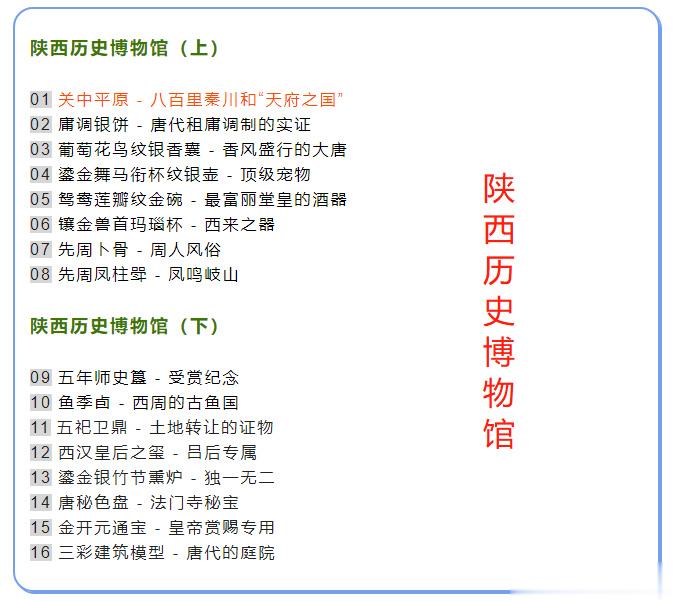 陕西历史博物馆（上）

01 关中平原 - 八百里秦川和“天府之国”
02 庸调银饼 - 唐代租庸调制的实证
03 葡萄花鸟纹银香囊 - 香风盛行的大唐
04 鎏金舞马衔杯纹银壶 - 顶级宠物
05 鸳鸯莲瓣纹金碗 - 最富丽堂皇的酒器
06 镶金兽首玛瑙杯 - 西来之器
07 先周卜骨 - 周人风俗
08 先周凤柱斝 - 凤鸣岐山

陕西历史博物馆（下）

09 五年师史簋 - 受赏纪念
10 鱼季卣 - 西周的古鱼国
11 五祀卫鼎 - 土地转让的证物
12 西汉皇后之玺 - 吕后专属
13 鎏金银竹节熏炉 - 独一无二
14 唐秘色盘 - 法门寺秘宝
15 金开元通宝 - 皇帝赏赐专用
16 三彩建筑模型 - 唐代的庭院

陕西历史博物馆